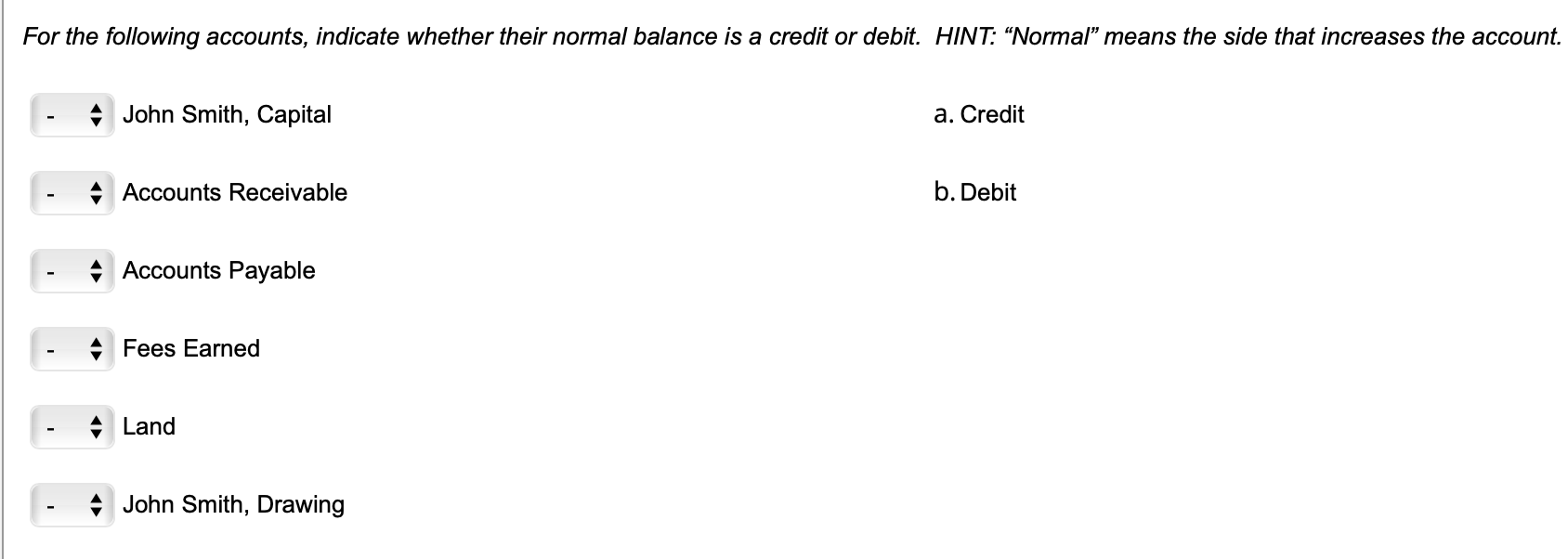 For the following accounts, indicate whether their normal balance is a credit or debit. HINT: “Normal” means the side that increases the account.

- John Smith, Capital
- Accounts Receivable
- Accounts Payable
- Fees Earned
- Land
- John Smith, Drawing

a. Credit
b. Debit